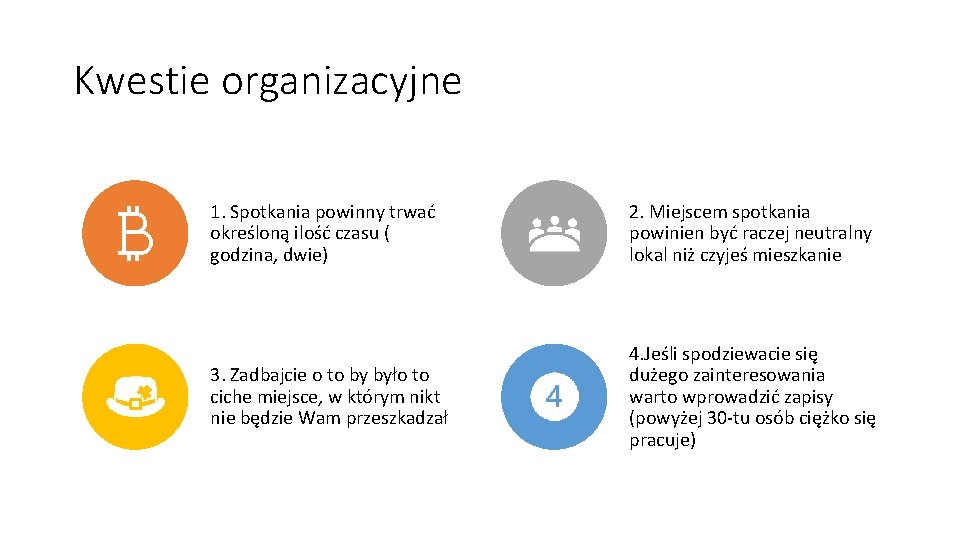 Kwestie organizacyjne

1. Spotkania powinny trwać określoną ilość czasu ( godzina, dwie)

2. Miejscem spotkania powinien być raczej neutralny lokal niż czyjeś mieszkanie

3. Zadbajcie o to by było to ciche miejsce, w którym nikt nie będzie Wam przeszkadzał

4

4.Jeśli spodziewacie się dużego zainteresowania warto wprowadzić zapisy (powyżej 30-tu osób ciężko się pracuje)